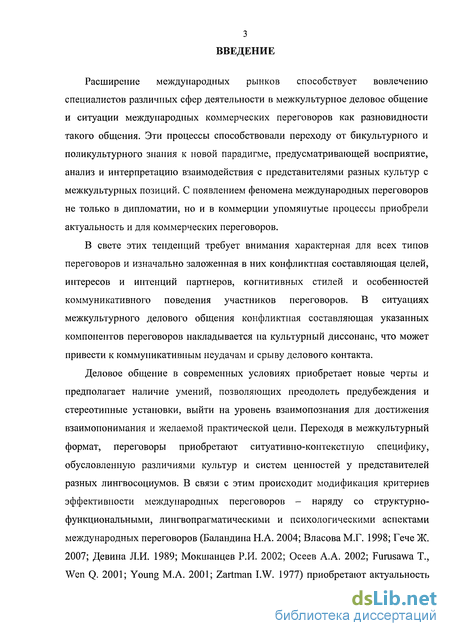 3

ВВЕДЕНИЕ

Расширение международных рынков способствует вовлечению специалистов различных сфер деятельности в межкультурное деловое общение и ситуации международных коммерческих переговоров как разновидности такого общения. Эти процессы способствовали переходу от бикультурного и поликультурного знания к новой парадигме, предусматривающей восприятие, анализ и интерпретацию взаимодействия с представителями разных культур с межкультурных позиций. С появлением феномена международных переговоров не только в дипломатии, но и в коммерции упомянутые процессы приобрели актуальность и для коммерческих переговоров.

В свете этих тенденций требует внимания характерная для всех типов переговоров и изначально заложенная в них конфликтная составляющая целей, интересов и интенций партнеров, когнитивных стилей и особенностей коммуникативного поведения участников переговоров. В ситуациях межкультурного делового общения конфликтная составляющая указанных компонентов переговоров накладывается на культурный диссонанс, что может привести к коммуникативным неудачам и срыву делового контакта.

Деловое общение в современных условиях приобретает новые черты и предполагает наличие умений, позволяющих преодолеть предубеждения и стереотипные установки, выйти на уровень взаимопознания для достижения взаимопонимания и желаемой практической цели. Переходя в межкультурный формат, переговоры приобретают ситуативно-контекстную специфику, обусловленную различиями культур и систем ценностей у представителей разных лингвосоциумов. В связи с этим происходит модификация критериев эффективности международных переговоров – наряду со структурно-функциональными, лингвопрагматическими и психологическими аспектами международных переговоров (Баландина Н.А. 2004; Власова М.Г. 1998; Гече Ж. 2007; Девина Л.И. 1989; Мокшанцев Р.И. 2002; Осеев А.А. 2002; Furusawa T., Wen Q. 2001; Young M.A. 2001; Zartman I.W. 1977) приобретают актуальность

dsLib.net
библиотека диссертаций